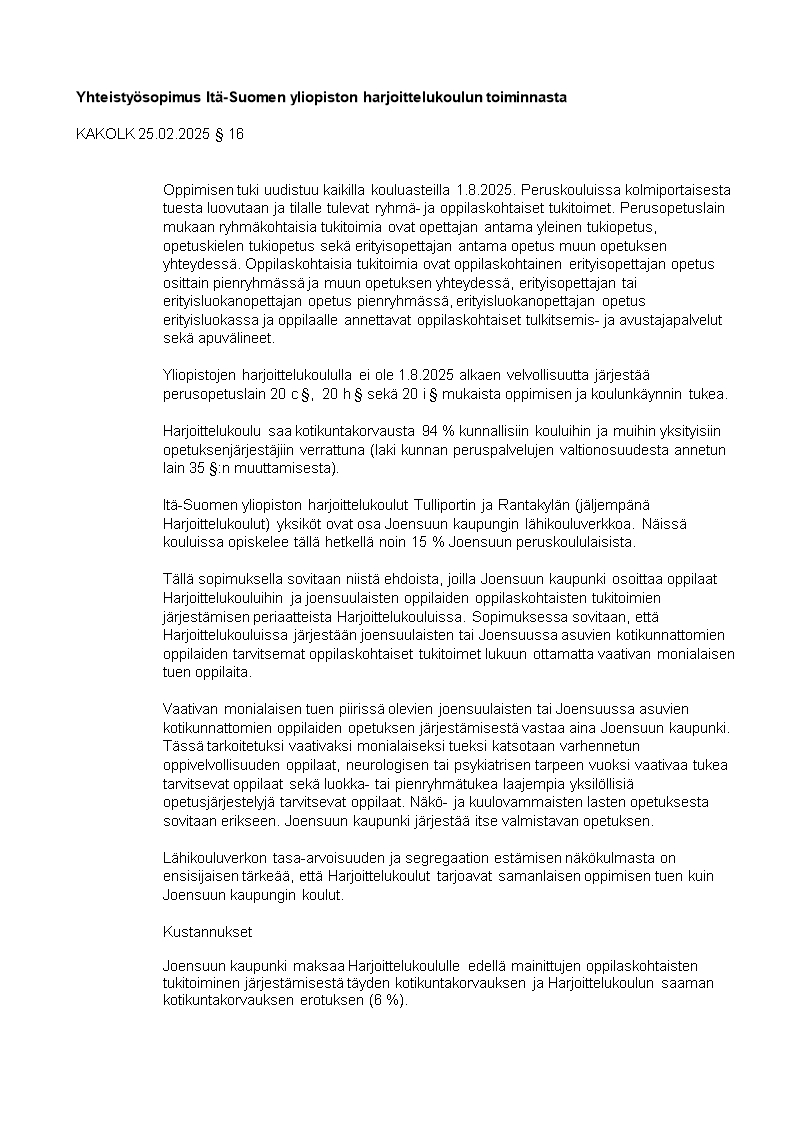 Yhteistyösopimus Itä-Suomen yliopiston harjoittelukoulun toiminnasta

KAKOLK 25.02.2025 § 16

Oppimisen tuki uudistuu kaikilla kouluasteilla 1.8.2025. Peruskouluissa kolmiportaisesta tuesta luovutaan ja tilalle tulevat ryhmä- ja oppilaskohtaiset tukitoimet. Perusopetuslain mukaan ryhmäkohtaisia tukitoimia ovat opettajan antama yleinen tukiopetus, opetuskielen tukiopetus sekä erityisopettajan antama opetus muun opetuksen yhteydessä. Oppilaskohtaisia tukitoimia ovat oppilaskohtainen erityisopettajan opetus osittain pienryhmässä ja muun opetuksen yhteydessä, erityisopettajan tai erityisluokanopettajan opetus pienryhmässä, erityisluokanopettajan opetus erityisluokassa ja oppilaalle annettavat oppilaskohtaiset tulkitsemis- ja avustajapalvelut sekä apuvälineet.

Yliopistojen harjoittelukoululla ei ole 1.8.2025 alkaen velvollisuutta järjestää perusopetuslain 20 c §, 20 h § sekä 20 i § mukaista oppimisen ja koulunkäynnin tukea.

Harjoittelukoulu saa kotikuntakorvausta 94 % kunnallisiin kouluihin ja muihin yksityisiin opetuksenjärjestäjiin verrattuna (laki kunnan peruspalvelujen valtionosuudesta annetun lain 35 §:n muuttamisesta).

Itä-Suomen yliopiston harjoittelukoulut Tulliportin ja Rantakylän (jäljempänä Harjoittelukoulut) yksiköt ovat osa Joensuun kaupungin lähikouluverkkoa. Näissä kouluissa opiskelee tällä hetkellä noin 15 % Joensuun peruskoululaisista.

Tällä sopimuksella sovitaan niistä ehdoista, joilla Joensuun kaupunki osoittaa oppilaat Harjoittelukouluihin ja joensuulaisten oppilaiden oppilaskohtaisten tukitoimien järjestämisen periaatteista Harjoittelukouluissa. Sopimuksessa sovitaan, että Harjoittelukouluissa järjestään joensuulaisten tai Joensuussa asuvien kotikunnattomien oppilaiden tarvitsemat oppilaskohtaiset tukitoimet lukuun ottamatta vaativan monialaisen tuen oppilaita.

Vaativan monialaisen tuen piirissä olevien joensuulaisten tai Joensuussa asuvien kotikunnattomien oppilaiden opetuksen järjestämisestä vastaa aina Joensuun kaupunki. Tässä tarkoitetuksi vaativaksi monialaiseksi tueksi katsotaan varhennetun oppivelvollisuuden oppilaat, neurologisen tai psykiatrisen tarpeen vuoksi vaativaa tukea tarvitsevat oppilaat sekä luokka- tai pienryhmätukea laajempia yksilöllisiä opetusjärjestelyjä tarvitsevat oppilaat. Näkö- ja kuulovammaisten lasten opetuksesta sovitaan erikseen. Joensuun kaupunki järjestää itse valmistavan opetuksen.

Lähikouluverkon tasa-arvoisuuden ja segregaation estämisen näkökulmasta on ensisijaisen tärkeää, että Harjoittelukoulut tarjoavat samanlaisen oppimisen tuen kuin Joensuun kaupungin koulut.

Kustannukset

Joensuun kaupunki maksaa Harjoittelukoululle edellä mainittujen oppilaskohtaisten tukitoiminen järjestämisestä täyden kotikuntakorvauksen ja Harjoittelukoulun saaman kotikuntakorvauksen erotuksen (6 %).